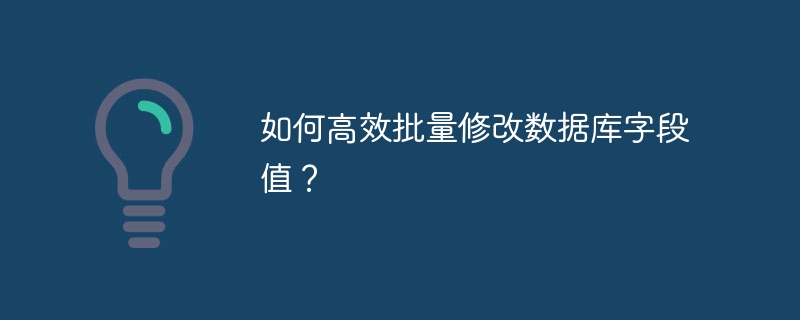 如何高效批量修改数据库字段值？